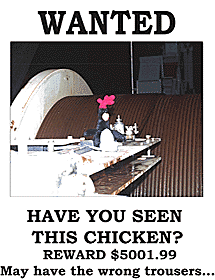 WANTED

HAVE YOU SEEN THIS CHICKEN?

REWARD $5001.99

May have the wrong trousers...